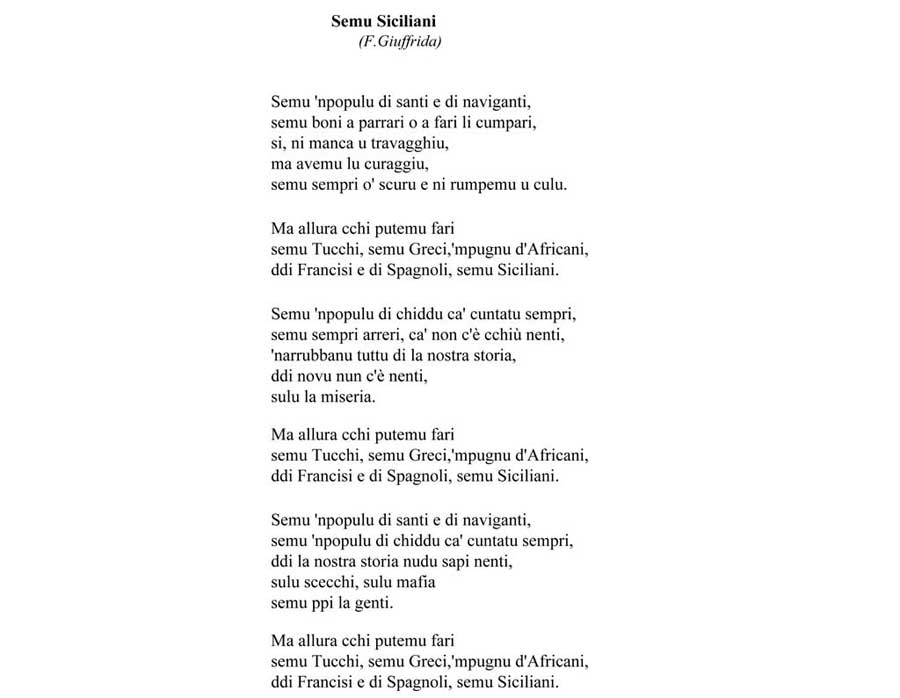 Semu Siciliani
(F.Giuffrida)

Semu 'npopulu di santi e di naviganti,
semu boni a parrari o a fari li cumpari,
si, ni manca u travagghiu,
ma avemu lu curaggiu,
semu sempri o' scuru e ni rumpemu u culu.

Ma allura cchi putemu fari
semu Tucchi, semu Greci,'mpugnu d'Africani,
ddi Francisi e di Spagnoli, semu Siciliani.

Semu 'npopulu di chiddu ca' cuntatu sempri,
semu sempri arreri, ca' non c'è cchiù nenti,
'narrubbanu tuttu di la nostra storia,
ddi novu nun c'è nenti,
sulu la miseria.

Ma allura cchi putemu fari
semu Tucchi, semu Greci,'mpugnu d'Africani,
ddi Francisi e di Spagnoli, semu Siciliani.

Semu 'npopulu di santi e di naviganti,
semu 'npopulu di chiddu ca' cuntatu sempri,
ddi la nostra storia nudu sapi nenti,
sulu scecchi, sulu mafia
semu ppi la genti.

Ma allura cchi putemu fari
semu Tucchi, semu Greci,'mpugnu d'Africani,
ddi Francisi e di Spagnoli, semu Siciliani.